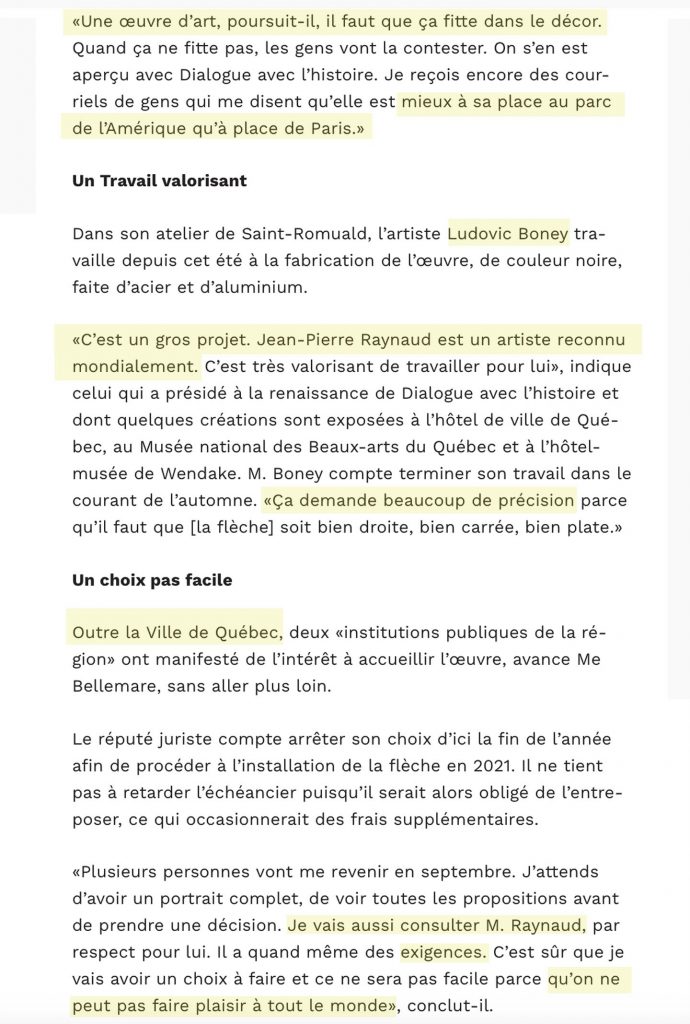 «Une œuvre d'art, poursuit-il, il faut que ça fitte dans le décor. Quand ça ne fitte pas, les gens vont la contester. On s'en est aperçu avec Dialogue avec l'histoire. Je reçois encore des courriels de gens qui me disent qu'elle est mieux à sa place au parc de l'Amérique qu'à place de Paris.»

Un Travail valorisant

Dans son atelier de Saint-Romuald, l'artiste Ludovic Boney travaille depuis cet été à la fabrication de l'œuvre, de couleur noire, faite d'acier et d'aluminium.

«C'est un gros projet. Jean-Pierre Raynaud est un artiste reconnu mondialement. C'est très valorisant de travailler pour lui», indique celui qui a présidé à la renaissance de Dialogue avec l'histoire et dont quelques créations sont exposées à l'hôtel de ville de Québec, au Musée national des Beaux-arts du Québec et à l'hôtel-musée de Wendake. M. Boney compte terminer son travail dans le courant de l'automne. «Ça demande beaucoup de précision parce qu'il faut que [la flèche] soit bien droite, bien carrée, bien plate.»

Un choix pas facile

Outre la Ville de Québec, deux «institutions publiques de la région» ont manifesté de l'intérêt à accueillir l'œuvre, avance Me Bellemare, sans aller plus loin.

Le réputé juriste compte arrêter son choix d'ici la fin de l'année afin de procéder à l'installation de la flèche en 2021. Il ne tient pas à retarder l'échéancier puisqu'il serait alors obligé de l'entreposer, ce qui occasionnerait des frais supplémentaires.

«Plusieurs personnes vont me revenir en septembre. J'attends d'avoir un portrait complet, de voir toutes les propositions avant de prendre une décision. Je vais aussi consulter M. Raynaud, par respect pour lui. Il a quand même des exigences. C'est sûr que je vais avoir un choix à faire et ce ne sera pas facile parce qu'on ne peut pas faire plaisir à tout le monde», conclut-il.